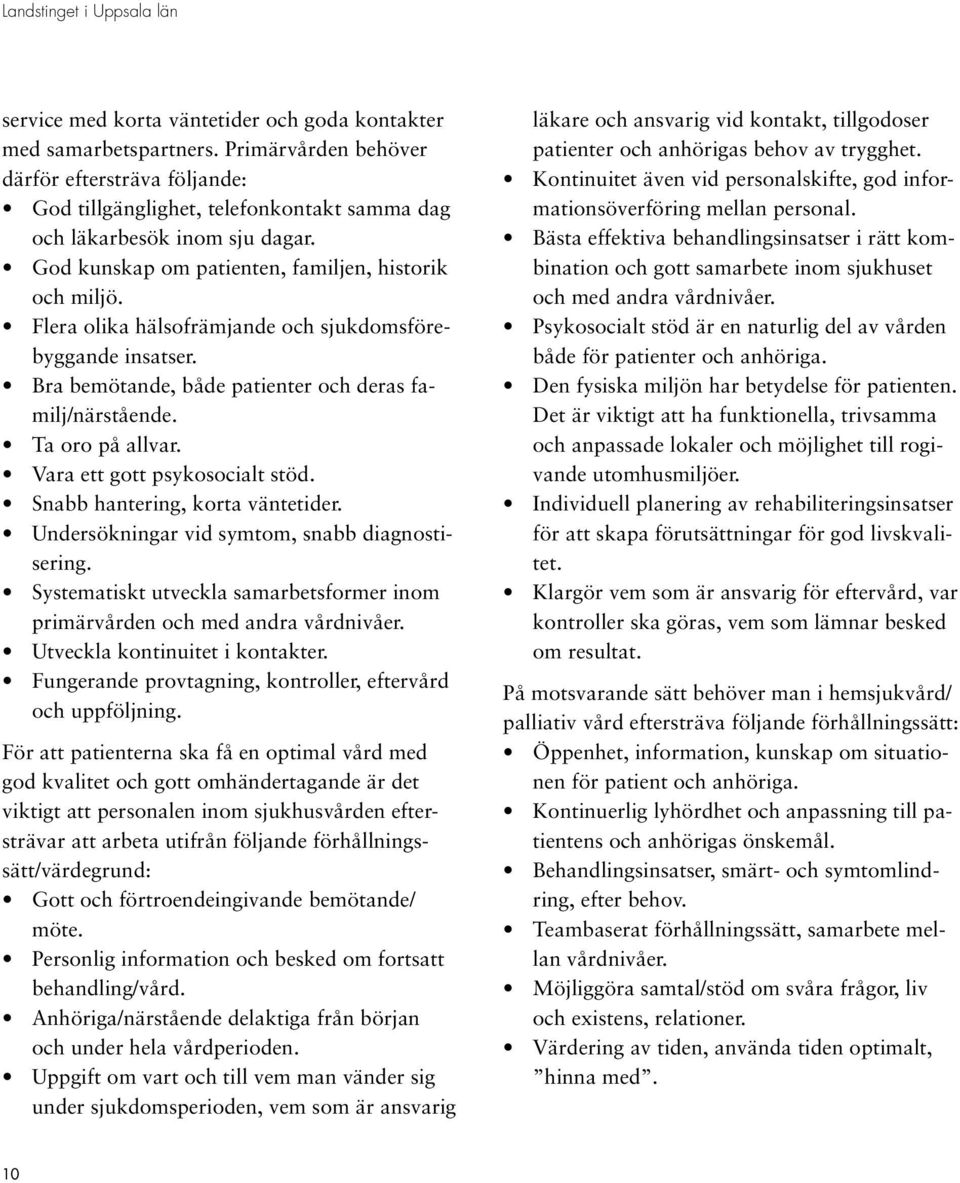 Landstinget i Uppsala län

service med korta väntetider och goda kontakter med samarbetspartners. Primärvården behöver därför eftersträva följande:
• God tillgänglighet, telefonkontakt samma dag och läkarbesök inom sju dagar.
• God kunskap om patienten, familjen, historik och miljö.
• Flera olika hälsofrämjande och sjukdomsförebyggande insatser.
• Bra bemötande, både patienter och deras familj/närstående.
• Ta oro på allvar.
• Vara ett gott psykosocialt stöd.
• Snabb hantering, korta väntetider.
• Undersökningar vid symtom, snabb diagnostisering.
• Systematiskt utveckla samarbetsformer inom primärvården och med andra vårdnivåer.
• Utveckla kontinuitet i kontakter.
• Fungerande provtagning, kontroller, eftervård och uppföljning.

För att patienterna ska få en optimal vård med god kvalitet och gott omhändertagande är det viktigt att personalen inom sjukhusvården eftersträvar att arbeta utifrån följande förhållningssätt/värdegrund:
• Gott och förtroendeingivande bemötande/möte.
• Personlig information och besked om fortsatt behandling/vård.
• Anhöriga/närstående delaktiga från början och under hela vårdperioden.
• Uppgift om vart och till vem man vänder sig under sjukdomsperioden, vem som är ansvarig läkare och ansvarig vid kontakt, tillgodoser patienter och anhörigas behov av trygghet.
• Kontinuitet även vid personalskifte, god informationsöverföring mellan personal.
• Bästa effektiva behandlingsinsatser i rätt kombination och gott samarbete inom sjukhuset och med andra vårdnivåer.
• Psykosocialt stöd är en naturlig del av vården både för patienter och anhöriga.
• Den fysiska miljön har betydelse för patienten. Det är viktigt att ha funktionella, trivsamma och anpassade lokaler och möjlighet till rogivande utomhusmiljöer.
• Individuell planering av rehabiliteringsinsatser för att skapa förutsättningar för god livskvalitet.
• Klargör vem som är ansvarig för eftervård, var kontroller ska göras, vem som lämnar besked om resultat.

På motsvarande sätt behöver man i hemsjukvård/palliativ vård eftersträva följande förhållningssätt:
• Öppenhet, information, kunskap om situationen för patient och anhöriga.
• Kontinuerlig lyhördhet och anpassning till patientens och anhörigas önskemål.
• Behandlingsinsatser, smärt- och symtomlindring, efter behov.
• Teambaserat förhållningssätt, samarbete mellan vårdnivåer.
• Möjliggöra samtal/stöd om svåra frågor, liv och existens, relationer.
• Värdering av tiden, använda tiden optimalt, ”hinna med”.

10